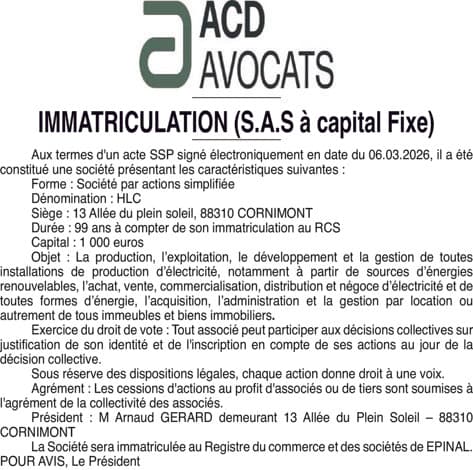 ACD
AVOCATS

IMMATRICULATION (S.A.S à capital Fixe)

Aux termes d'un acte SSP signé électroniquement en date du 06.03.2026, il a été constitué une société présentant les caractéristiques suivantes :
Forme : Société par actions simplifiée
Dénomination : HLC
Siège : 13 Allée du plein soleil, 88310 CORNIMONT
Durée : 99 ans à compter de son immatriculation au RCS
Capital : 1 000 euros
Objet : La production, l'exploitation, le développement et la gestion de toutes installations de production d'électricité, notamment à partir de sources d'énergies renouvelables, l'achat, vente, commercialisation, distribution et négoce d'électricité et de toutes formes d'énergie, l'acquisition, l'administration et la gestion par location ou autrement de tous immeubles et biens immobiliers.
Exercice du droit de vote : Tout associé peut participer aux décisions collectives sur justification de son identité et de l'inscription en compte de ses actions au jour de la décision collective.
Sous réserve des dispositions légales, chaque action donne droit à une voix.
Agrément : Les cessions d'actions au profit d'associés ou de tiers sont soumises à l'agrément de la collectivité des associés.
Président : M Arnaud GERARD demeurant 13 Allée du Plein Soleil – 88310 CORNIMONT
La Société sera immatriculée au Registre du commerce et des sociétés de EPINAL.
POUR AVIS, Le Président